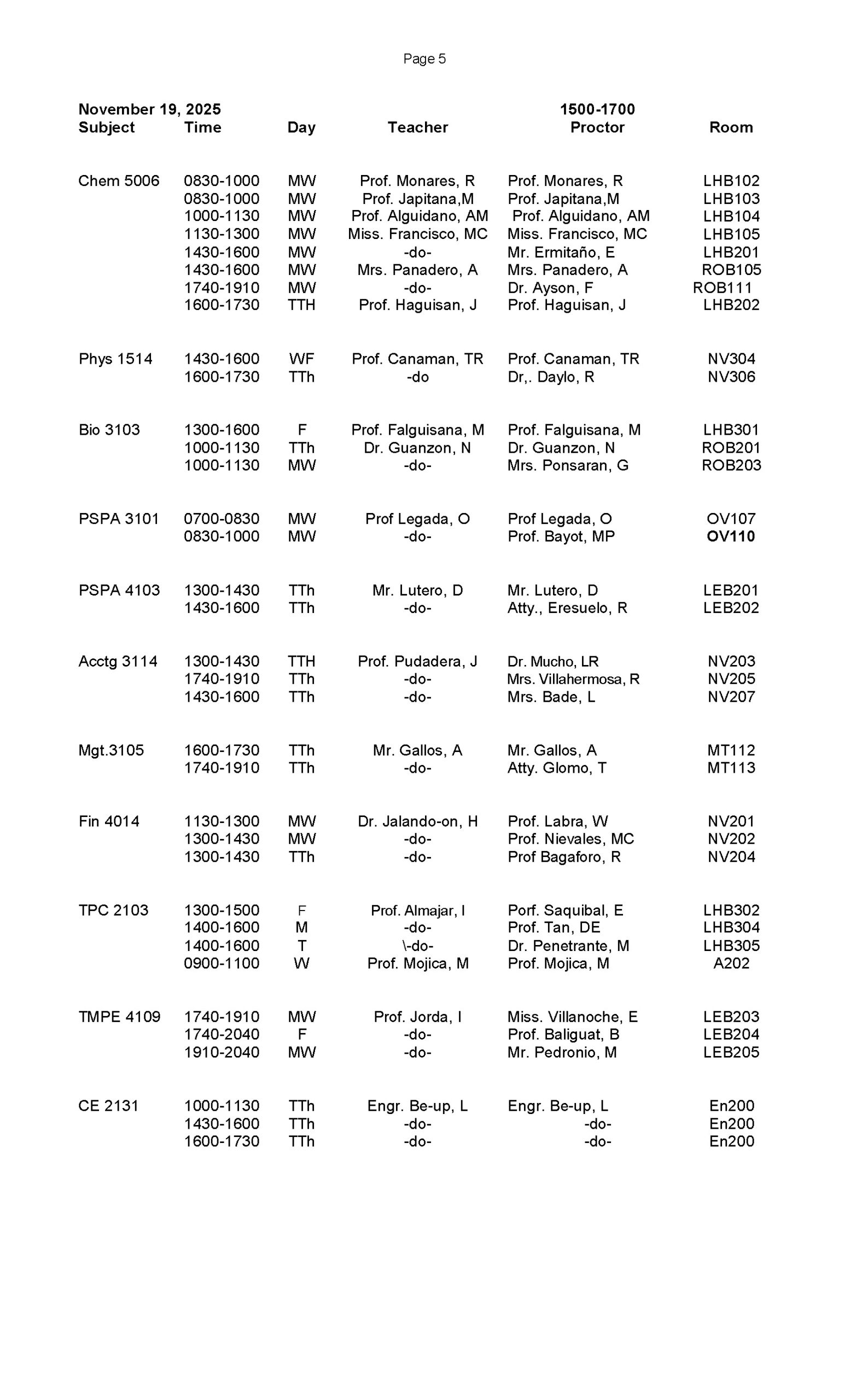 Page 5

November 19, 2025 1500-1700

| Subject | Time | Day | Teacher | Proctor | Room |
|---|---|---|---|---|---|
| Chem 5006 | 0830-1000 | MW | Prof. Monares, R | Prof. Monares, R | LHB102 |
| | 0830-1000 | MW | Prof. Japitana,M | Prof. Japitana,M | LHB103 |
| | 1000-1130 | MW | Prof. Alguidano, AM | Prof. Alguidano, AM | LHB104 |
| | 1130-1300 | MW | Miss. Francisco, MC | Miss. Francisco, MC | LHB105 |
| | 1430-1600 | MW | -do- | Mr. Ermitaño, E | LHB201 |
| | 1430-1600 | MW | Mrs. Panadero, A | Mrs. Panadero, A | ROB105 |
| | 1740-1910 | MW | -do- | Dr. Ayson, F | ROB111 |
| | 1600-1730 | TTH | Prof. Haguisan, J | Prof. Haguisan, J | LHB202 |
| Phys 1514 | 1430-1600 | WF | Prof. Canaman, TR | Prof. Canaman, TR | NV304 |
| | 1600-1730 | TTh | -do | Dr,. Daylo, R | NV306 |
| Bio 3103 | 1300-1600 | F | Prof. Falguisana, M | Prof. Falguisana, M | LHB301 |
| | 1000-1130 | TTh | Dr. Guanzon, N | Dr. Guanzon, N | ROB201 |
| | 1000-1130 | MW | -do- | Mrs. Ponsaran, G | ROB203 |
| PSPA 3101 | 0700-0830 | MW | Prof Legada, O | Prof Legada, O | OV107 |
| | 0830-1000 | MW | -do- | Prof. Bayot, MP | OV110 |
| PSPA 4103 | 1300-1430 | TTh | Mr. Lutero, D | Mr. Lutero, D | LEB201 |
| | 1430-1600 | TTh | -do- | Atty., Eresuelo, R | LEB202 |
| Acctg 3114 | 1300-1430 | TTH | Prof. Pudadera, J | Dr. Mucho, LR | NV203 |
| | 1740-1910 | TTh | -do- | Mrs. Villahermosa, R | NV205 |
| | 1430-1600 | TTh | -do- | Mrs. Bade, L | NV207 |
| Mgt.3105 | 1600-1730 | TTh | Mr. Gallos, A | Mr. Gallos, A | MT112 |
| | 1740-1910 | TTh | -do- | Atty. Glomo, T | MT113 |
| Fin 4014 | 1130-1300 | MW | Dr. Jalando-on, H | Prof. Labra, W | NV201 |
| | 1300-1430 | MW | -do- | Prof. Nievales, MC | NV202 |
| | 1300-1430 | TTh | -do- | Prof Bagaforo, R | NV204 |
| TPC 2103 | 1300-1500 | F | Prof. Almajar, I | Porf. Saquibal, E | LHB302 |
| | 1400-1600 | M | -do- | Prof. Tan, DE | LHB304 |
| | 1400-1600 | T | \-do- | Dr. Penetrante, M | LHB305 |
| | 0900-1100 | W | Prof. Mojica, M | Prof. Mojica, M | A202 |
| TMPE 4109 | 1740-1910 | MW | Prof. Jorda, I | Miss. Villanoche, E | LEB203 |
| | 1740-2040 | F | -do- | Prof. Baliguat, B | LEB204 |
| | 1910-2040 | MW | -do- | Mr. Pedronio, M | LEB205 |
| CE 2131 | 1000-1130 | TTh | Engr. Be-up, L | Engr. Be-up, L | En200 |
| | 1430-1600 | TTh | -do- | -do- | En200 |
| | 1600-1730 | TTh | -do- | -do- | En200 |